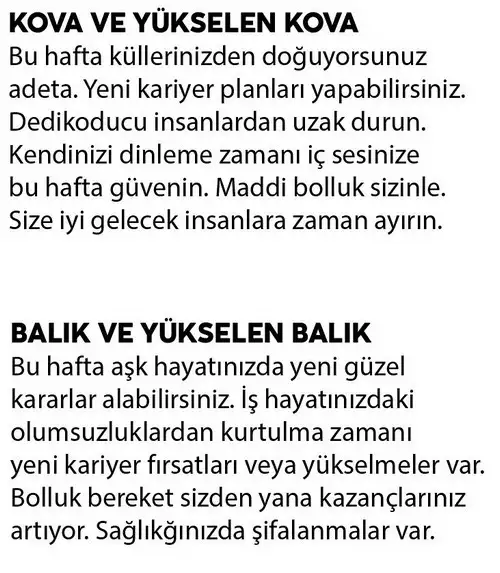 KOVA VE YÜKSELEN KOVA
Bu hafta küllerinizden doğuyorsunuz adeta. Yeni kariyer planları yapabilirsiniz. Dedikoducu insanlardan uzak durun. Kendinizi dinleme zamanı iç sesinize bu hafta güvenin. Maddi bolluk sizinle. Size iyi gelecek insanlara zaman ayırın.

BALIK VE YÜKSELEN BALIK
Bu hafta aşk hayatınızda yeni güzel kararlar alabilirsiniz. İş hayatınızdaki olumsuzluklardan kurtulma zamanı yeni kariyer fırsatları veya yükselmeler var. Bolluk bereket sizden yana kazançlarınız artıyor. Sağlıkğınızda şifalanmalar var.